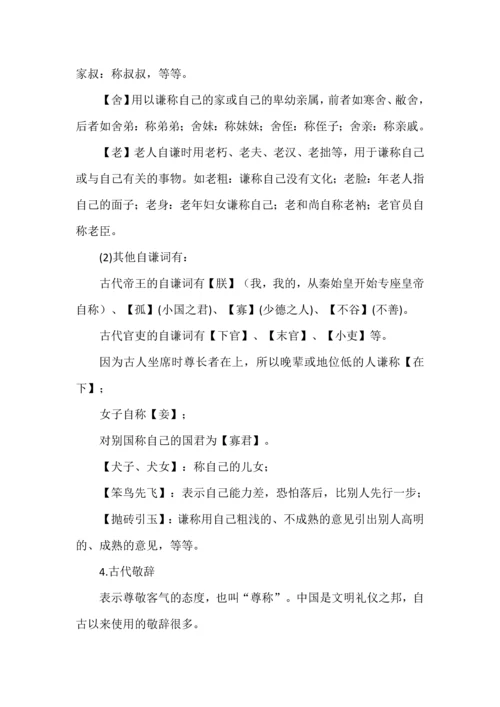 家叔：称叔叔，等等。

【舍】用以谦称自己的家或自己的卑幼亲属，前者如寒舍、敝舍，后者如舍弟：称弟弟；舍妹：称妹妹；舍侄：称侄子；舍亲：称亲戚。

【老】老人自谦时用老朽、老夫、老汉、老拙等，用于谦称自己或与自己有关的事物。如老粗：谦称自己没有文化；老脸：年老人指自己的面子；老身：老年妇女谦称自己；老和尚自称老衲；老官员自称老臣。

(2)其他自谦词有：

古代帝王的自谦词有【朕】（我，我的，从秦始皇开始专座皇帝自称）、【孤】(小国之君)、【寡】(少德之人)、【不谷】(不善)。

古代官吏的自谦词有【下官】、【末官】、【小吏】等。

因为古人坐席时尊长者在上，所以晚辈或地位低的人谦称【在下】；

女子自称【妾】；

对别国称自己的国君为【寡君】。

【犬子、犬女】：称自己的儿女；

【笨鸟先飞】：表示自己能力差，恐怕落后，比别人先行一步；

【抛砖引玉】：谦称用自己粗浅的、不成熟的意见引出别人高明的、成熟的意见，等等。

4.古代敬辞

表示尊敬客气的态度，也叫“尊称”。中国是文明礼仪之邦，自古以来使用的敬辞很多。